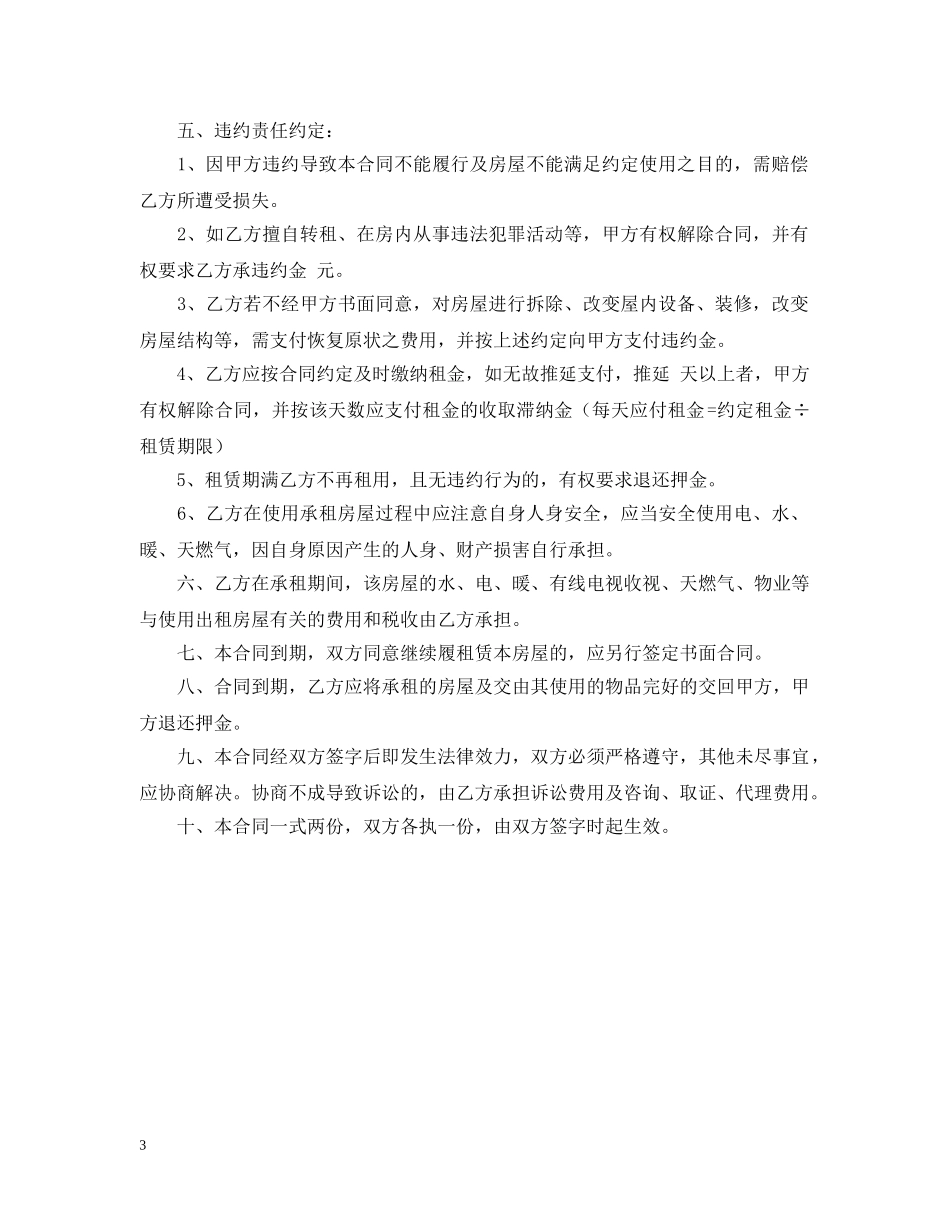 五、违约责任约定：

1、因甲方违约导致本合同不能履行及房屋不能满足约定使用之目的，需赔偿乙方所遭受损失。

2、如乙方擅自转租、在房内从事违法犯罪活动等，甲方有权解除合同，并有权要求乙方承违约金 元。

3、乙方若不经甲方书面同意，对房屋进行拆除、改变屋内设备、装修，改变房屋结构等，需支付恢复原状之费用，并按上述约定向甲方支付违约金。

4、乙方应按合同约定及时缴纳租金，如无故推延支付，推延 天以上者，甲方有权解除合同，并按该天数应支付租金的收取滞纳金（每天应付租金=约定租金÷租赁期限）

5、租赁期满乙方不再租用，且无违约行为的，有权要求退还押金。

6、乙方在使用承租房屋过程中应注意自身人身安全，应当安全使用电、水、暖、天燃气，因自身原因产生的人身、财产损害自行承担。

六、乙方在承租期间，该房屋的水、电、暖、有线电视收视、天燃气、物业等与使用出租房屋有关的费用和税收由乙方承担。

七、本合同到期，双方同意继续履租赁本房屋的，应另行签定书面合同。

八、合同到期，乙方应将承租的房屋及交由其使用的物品完好的交回甲方，甲方退还押金。

九、本合同经双方签字后即发生法律效力，双方必须严格遵守，其他未尽事宜，应协商解决。协商不成导致诉讼的，由乙方承担诉讼费用及咨询、取证、代理费用。

十、本合同一式两份，双方各执一份，由双方签字时起生效。

3